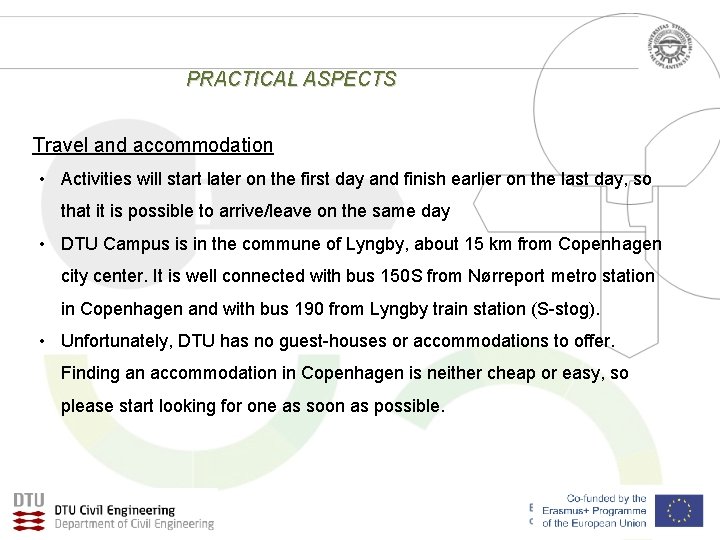 UNIVERSITAS STUDIORUM NEOPLANTENSIS

PRACTICAL ASPECTS

Travel and accommodation

• Activities will start later on the first day and finish earlier on the last day, so that it is possible to arrive/leave on the same day

• DTU Campus is in the commune of Lyngby, about 15 km from Copenhagen city center. It is well connected with bus 150S from Nørreport metro station in Copenhagen and with bus 190 from Lyngby train station (S-stog).

• Unfortunately, DTU has no guest-houses or accommodations to offer. Finding an accommodation in Copenhagen is neither cheap or easy, so please start looking for one as soon as possible.

DTU

DTU Civil Engineering
Department of Civil Engineering

Co-funded by the Erasmus+ Programme of the European Union